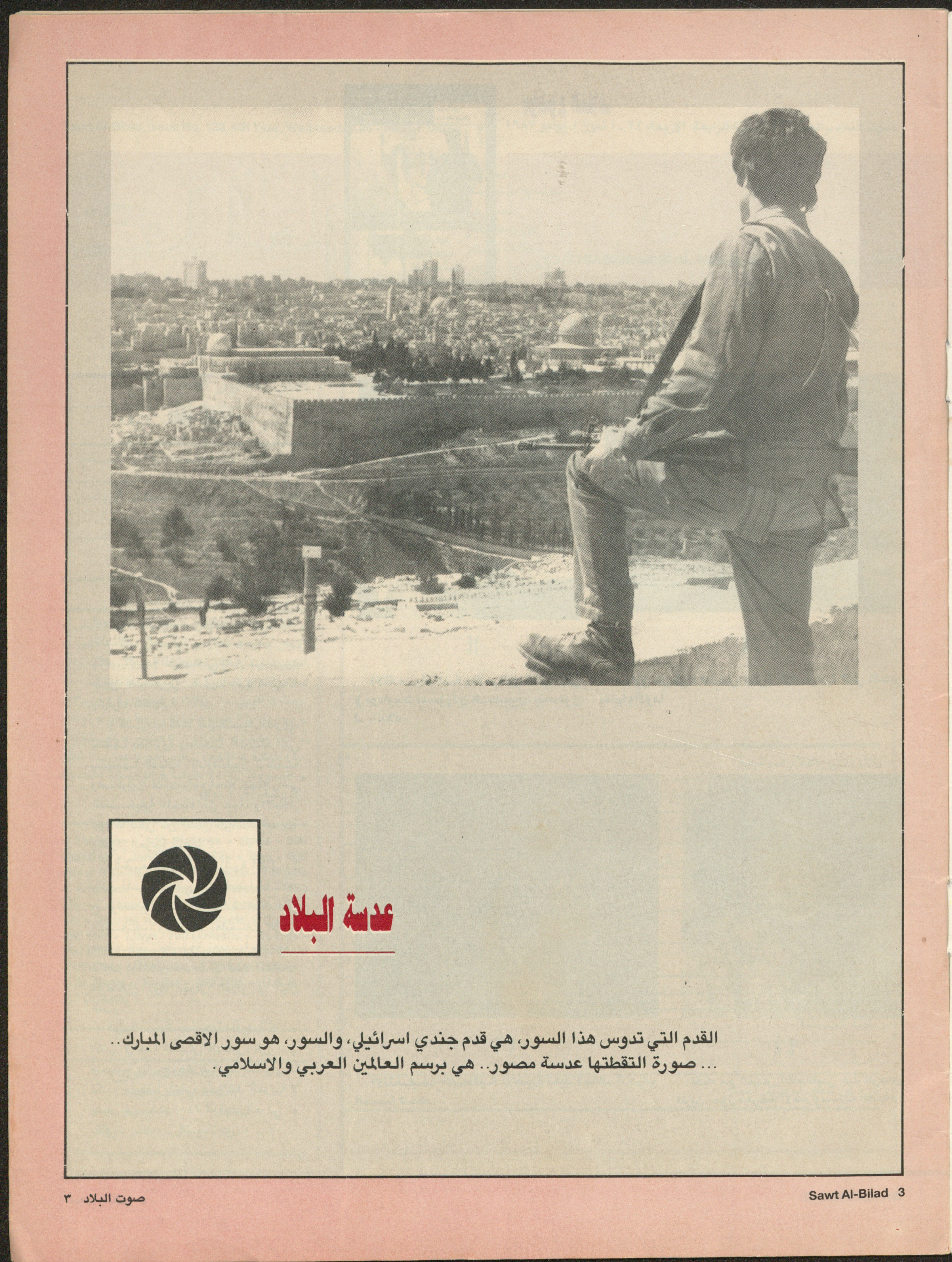 عدسة البلاد

القدم التي تدوس هذا السور، هي قدم جندي اسرائيلي، والسور، هو سور الاقصى المبارك..
... صورة التقطتها عدسة مصور.. هي برسم العالمين العربي والاسلامي.

صوت البلاد ٣

Sawt Al-Bilad 3